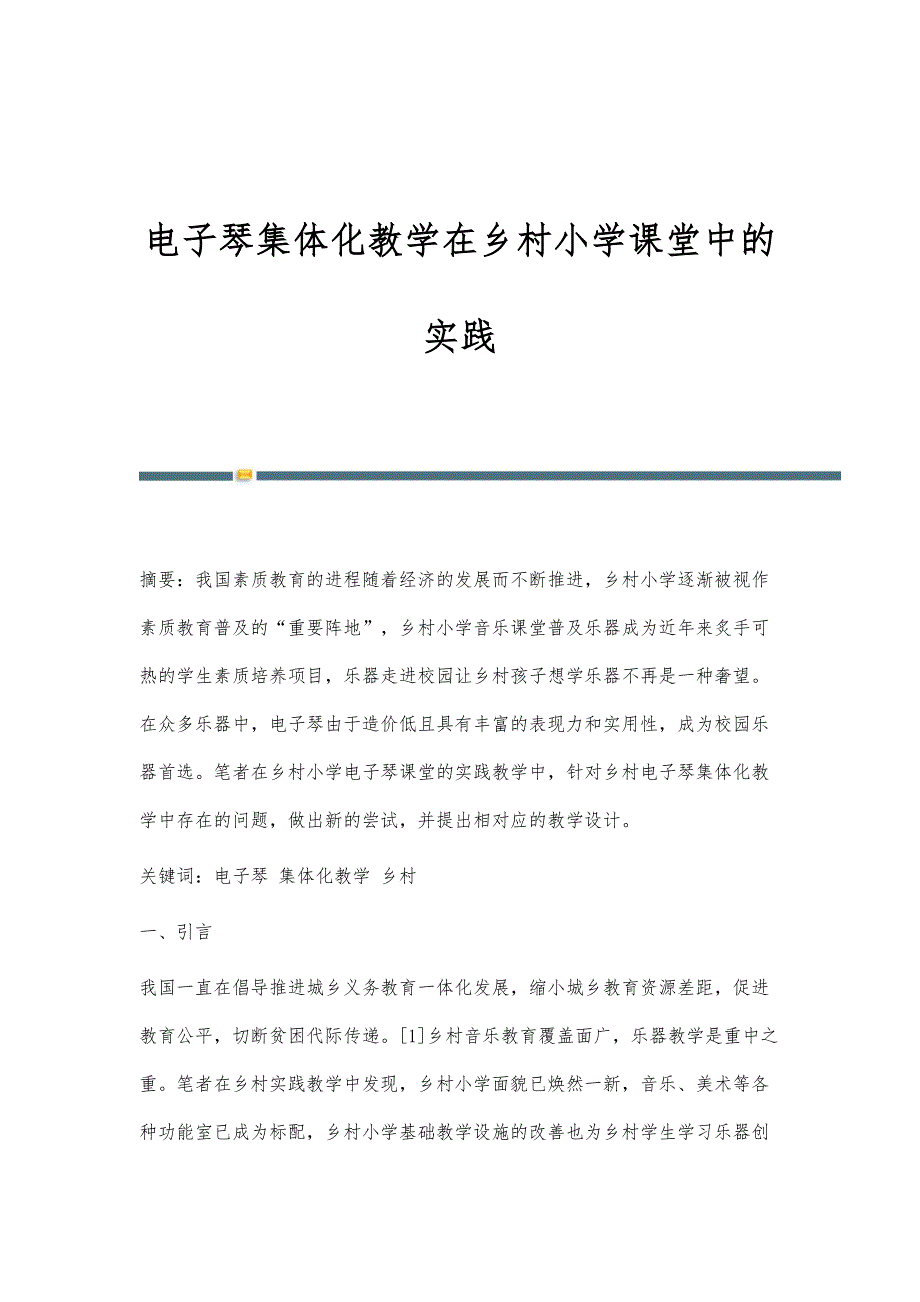 电子琴集体化教学在乡村小学课堂中的实践

摘要：我国素质教育的进程随着经济的发展而不断推进，乡村小学逐渐被视作素质教育普及的“重要阵地”，乡村小学音乐课堂普及乐器成为近年来炙手可热的学生素质培养项目，乐器走进校园让乡村孩子想学乐器不再是一种奢望。在众多乐器中，电子琴由于造价低且具有丰富的表现力和实用性，成为校园乐器首选。笔者在乡村小学电子琴课堂的实践教学中，针对乡村电子琴集体化教学中存在的问题，做出新的尝试，并提出相对应的教学设计。

关键词：电子琴 集体化教学 乡村

一、引言

我国一直在倡导推进城乡义务教育一体化发展，缩小城乡教育资源差距，促进教育公平，切断贫困代际传递。[1]乡村音乐教育覆盖面广，乐器教学是重中之重。笔者在乡村实践教学中发现，乡村小学面貌已焕然一新，音乐、美术等各种功能室已成为标配，乡村小学基础教学设施的改善也为乡村学生学习乐器创